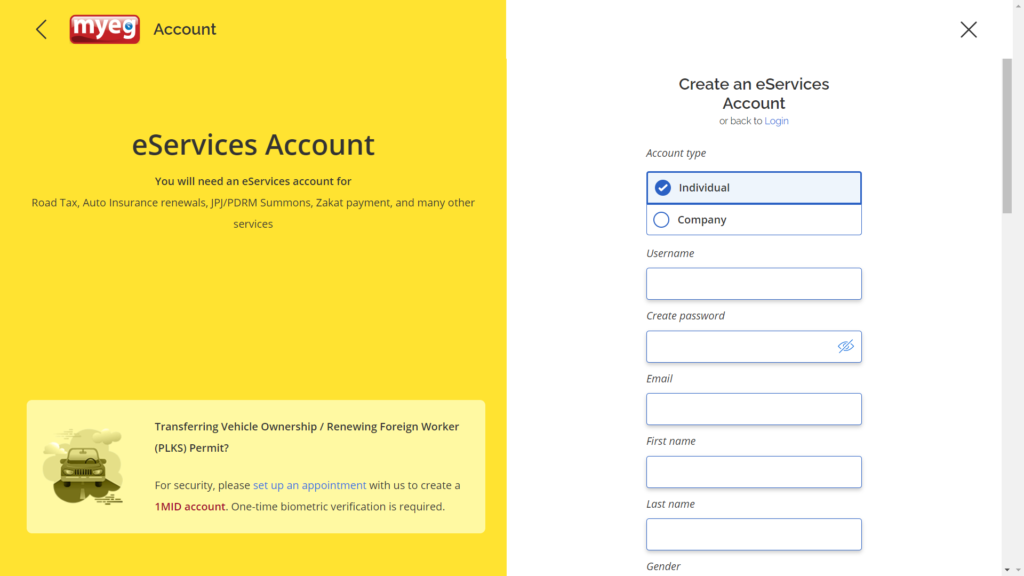 myeg Account

eServices Account

You will need an eServices account for

Road Tax, Auto Insurance renewals, JPJ/PDRM Summons, Zakat payment, and many other services

Transferring Vehicle Ownership / Renewing Foreign Worker (PLKS) Permit?

For security, please set up an appointment with us to create a 1MID account. One-time biometric verification is required.

Create an eServices Account

or back to Login

Account type

Individual

Company

Username

Create password

Email

First name

Last name

Gender